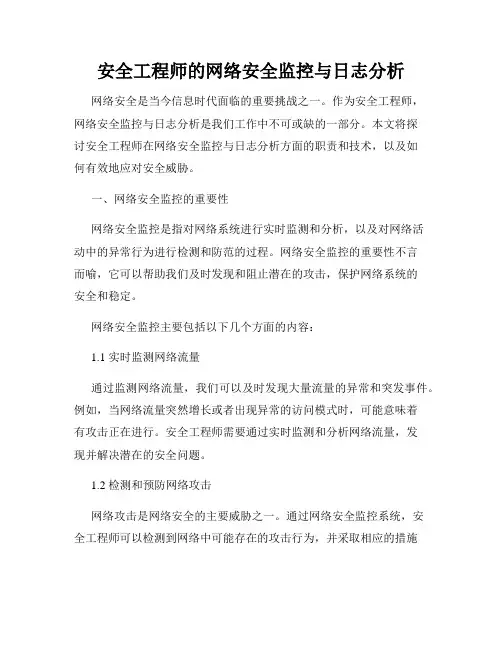 安全工程师的网络安全监控与日志分析

网络安全是当今信息时代面临的重要挑战之一。作为安全工程师，网络安全监控与日志分析是我们工作中不可或缺的一部分。本文将探讨安全工程师在网络安全监控与日志分析方面的职责和技术，以及如何有效地应对安全威胁。

一、网络安全监控的重要性

网络安全监控是指对网络系统进行实时监测和分析，以及对网络活动中的异常行为进行检测和防范的过程。网络安全监控的重要性不言而喻，它可以帮助我们及时发现和阻止潜在的攻击，保护网络系统的安全和稳定。

网络安全监控主要包括以下几个方面的内容：

1.1 实时监测网络流量

通过监测网络流量，我们可以及时发现大量流量的异常和突发事件。例如，当网络流量突然增长或者出现异常的访问模式时，可能意味着有攻击正在进行。安全工程师需要通过实时监测和分析网络流量，发现并解决潜在的安全问题。

1.2 检测和预防网络攻击

网络攻击是网络安全的主要威胁之一。通过网络安全监控系统，安全工程师可以检测到网络中可能存在的攻击行为，并采取相应的措施